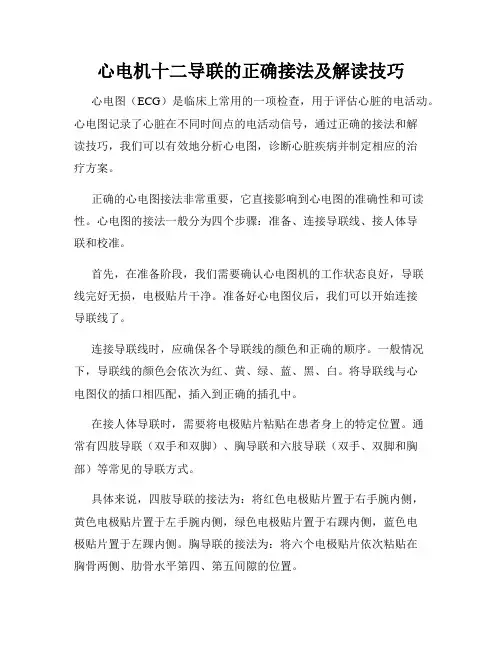 心电机十二导联的正确接法及解读技巧

心电图（ECG）是临床上常用的一项检查，用于评估心脏的电活动。心电图记录了心脏在不同时间点的电活动信号，通过正确的接法和解读技巧，我们可以有效地分析心电图，诊断心脏疾病并制定相应的治疗方案。

正确的心电图接法非常重要，它直接影响到心电图的准确性和可读性。心电图的接法一般分为四个步骤：准备、连接导联线、接人体导联和校准。

首先，在准备阶段，我们需要确认心电图机的工作状态良好，导联线完好无损，电极贴片干净。准备好心电图仪后，我们可以开始连接导联线了。

连接导联线时，应确保各个导联线的颜色和正确的顺序。一般情况下，导联线的颜色会依次为红、黄、绿、蓝、黑、白。将导联线与心电图仪的插口相匹配，插入到正确的插孔中。

在接人体导联时，需要将电极贴片粘贴在患者身上的特定位置。通常有四肢导联（双手和双脚）、胸导联和六肢导联（双手、双脚和胸部）等常见的导联方式。

具体来说，四肢导联的接法为：将红色电极贴片置于右手腕内侧，黄色电极贴片置于左手腕内侧，绿色电极贴片置于右踝内侧，蓝色电极贴片置于左踝内侧。胸导联的接法为：将六个电极贴片依次粘贴在胸骨两侧、肋骨水平第四、第五间隙的位置。